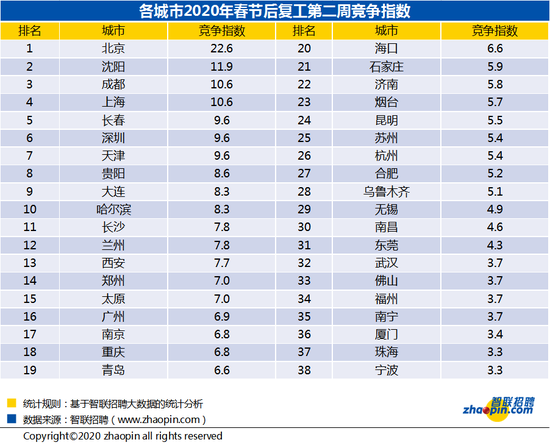 各城市2020年春节后复工第二周竞争指数

| 排名 | 城市 | 竞争指数 | 排名 | 城市 | 竞争指数 |
|---|---|---|---|---|---|
| 1 | 北京 | 22.6 | 20 | 海口 | 6.6 |
| 2 | 沈阳 | 11.9 | 21 | 石家庄 | 5.9 |
| 3 | 成都 | 10.6 | 22 | 济南 | 5.8 |
| 4 | 上海 | 10.6 | 23 | 烟台 | 5.7 |
| 5 | 长春 | 9.6 | 24 | 昆明 | 5.5 |
| 6 | 深圳 | 9.6 | 25 | 苏州 | 5.4 |
| 7 | 天津 | 9.6 | 26 | 杭州 | 5.4 |
| 8 | 贵阳 | 8.6 | 27 | 合肥 | 5.2 |
| 9 | 大连 | 8.3 | 28 | 乌鲁木齐 | 5.1 |
| 10 | 哈尔滨 | 8.3 | 29 | 无锡 | 4.9 |
| 11 | 长沙 | 7.8 | 30 | 南昌 | 4.6 |
| 12 | 兰州 | 7.8 | 31 | 东莞 | 4.3 |
| 13 | 西安 | 7.7 | 32 | 武汉 | 3.7 |
| 14 | 郑州 | 7.0 | 33 | 佛山 | 3.7 |
| 15 | 太原 | 7.0 | 34 | 福州 | 3.7 |
| 16 | 广州 | 6.9 | 35 | 南宁 | 3.7 |
| 17 | 南京 | 6.8 | 36 | 厦门 | 3.4 |
| 18 | 重庆 | 6.8 | 37 | 珠海 | 3.3 |
| 19 | 青岛 | 6.6 | 38 | 宁波 | 3.3 |

统计规则：基于智联招聘大数据的统计分析
数据来源：智联招聘（www.zhaopin.com）

智联招聘 zhaopin.com

Copyright©2020 zhaopin all rights reserved